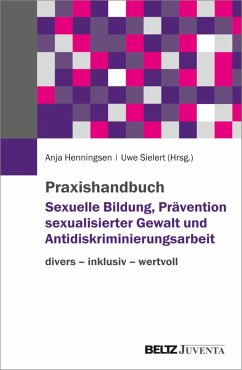 Anja Henningsen | Uwe Sielert (Hrsg.)

Praxishandbuch
Sexuelle Bildung, Prävention sexualisierter Gewalt und Antidiskriminierungsarbeit

divers – inklusiv – wertvoll

BELTZ JUVENTA